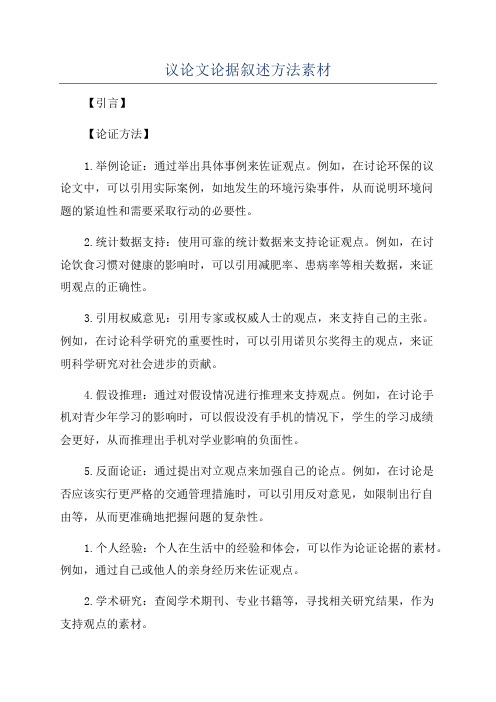 议论文论据叙述方法素材

【引言】

【论证方法】

1.举例论证：通过举出具体事例来佐证观点。例如，在讨论环保的议论文中，可以引用实际案例，如地发生的环境污染事件，从而说明环境问题的紧迫性和需要采取行动的必要性。

2.统计数据支持：使用可靠的统计数据来支持论证观点。例如，在讨论饮食习惯对健康的影响时，可以引用减肥率、患病率等相关数据，来证明观点的正确性。

3.引用权威意见：引用专家或权威人士的观点，来支持自己的主张。例如，在讨论科学研究的重要性时，可以引用诺贝尔奖得主的观点，来证明科学研究对社会进步的贡献。

4.假设推理：通过对假设情况进行推理来支持观点。例如，在讨论手机对青少年学习的影响时，可以假设没有手机的情况下，学生的学习成绩会更好，从而推理出手机对学业影响的负面性。

5.反面论证：通过提出对立观点来加强自己的论点。例如，在讨论是否应该实行更严格的交通管理措施时，可以引用反对意见，如限制出行自由等，从而更准确地把握问题的复杂性。

1.个人经验：个人在生活中的经验和体会，可以作为论证论据的素材。例如，通过自己或他人的亲身经历来佐证观点。

2.学术研究：查阅学术期刊、专业书籍等，寻找相关研究结果，作为支持观点的素材。